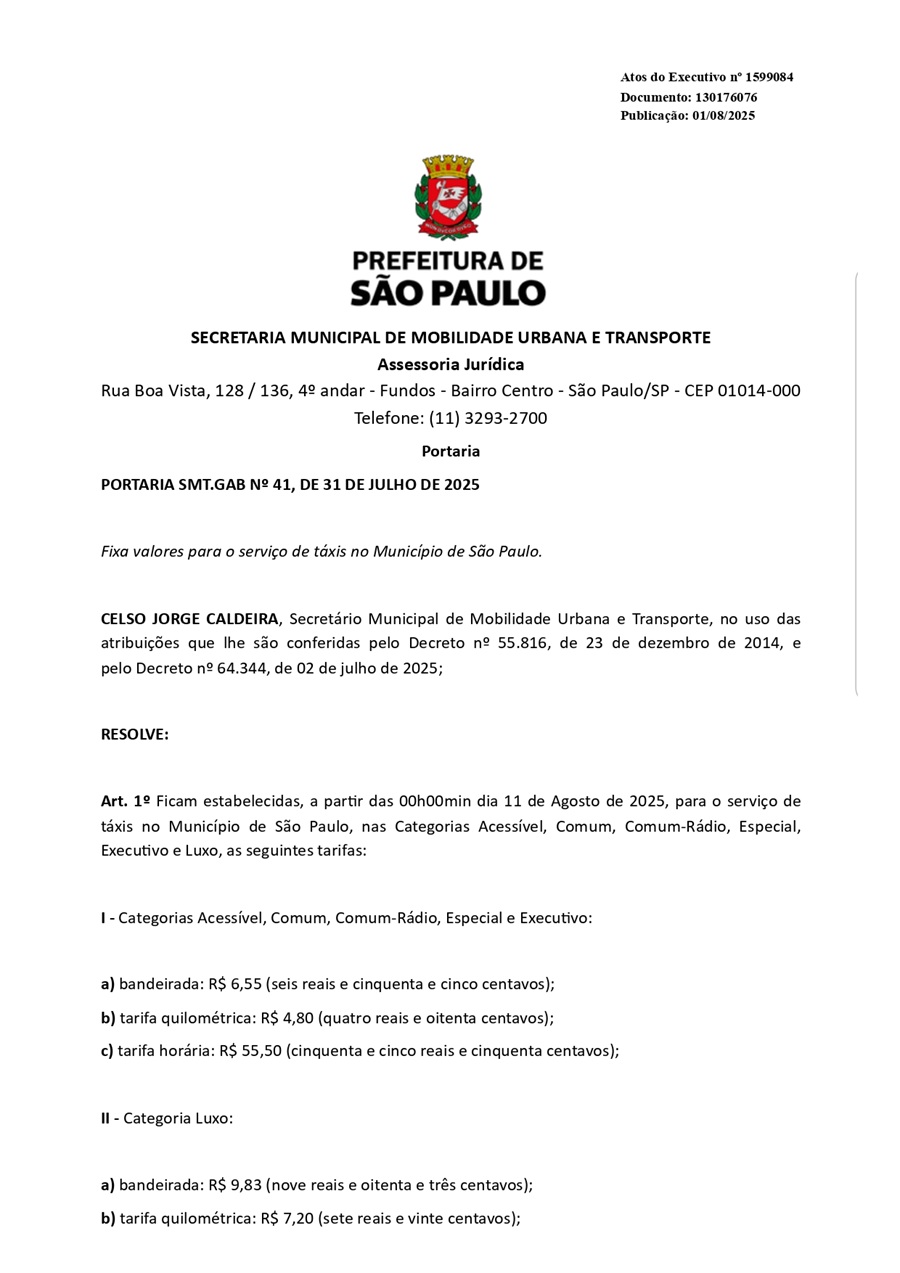 Atos do Executivo nº 1599084
Documento: 130176076
Publicação: 01/08/2025

PREFEITURA DE
SÃO PAULO

SECRETARIA MUNICIPAL DE MOBILIDADE URBANA E TRANSPORTE
Assessoria Jurídica
Rua Boa Vista, 128 / 136, 4º andar - Fundos - Bairro Centro - São Paulo/SP - CEP 01014-000
Telefone: (11) 3293-2700

Portaria

PORTARIA SMT.GAB Nº 41, DE 31 DE JULHO DE 2025

Fixa valores para o serviço de táxis no Município de São Paulo.

CELSO JORGE CALDEIRA, Secretário Municipal de Mobilidade Urbana e Transporte, no uso das atribuições que lhe são conferidas pelo Decreto nº 55.816, de 23 de dezembro de 2014, e pelo Decreto nº 64.344, de 02 de julho de 2025;

RESOLVE:

Art. 1º Ficam estabelecidas, a partir das 00h00min dia 11 de Agosto de 2025, para o serviço de táxis no Município de São Paulo, nas Categorias Acessível, Comum, Comum-Rádio, Especial, Executivo e Luxo, as seguintes tarifas:

I - Categorias Acessível, Comum, Comum-Rádio, Especial e Executivo:

a) bandeirada: R$ 6,55 (seis reais e cinquenta e cinco centavos);
b) tarifa quilométrica: R$ 4,80 (quatro reais e oitenta centavos);
c) tarifa horária: R$ 55,50 (cinquenta e cinco reais e cinquenta centavos);

II - Categoria Luxo:

a) bandeirada: R$ 9,83 (nove reais e oitenta e três centavos);
b) tarifa quilométrica: R$ 7,20 (sete reais e vinte centavos);